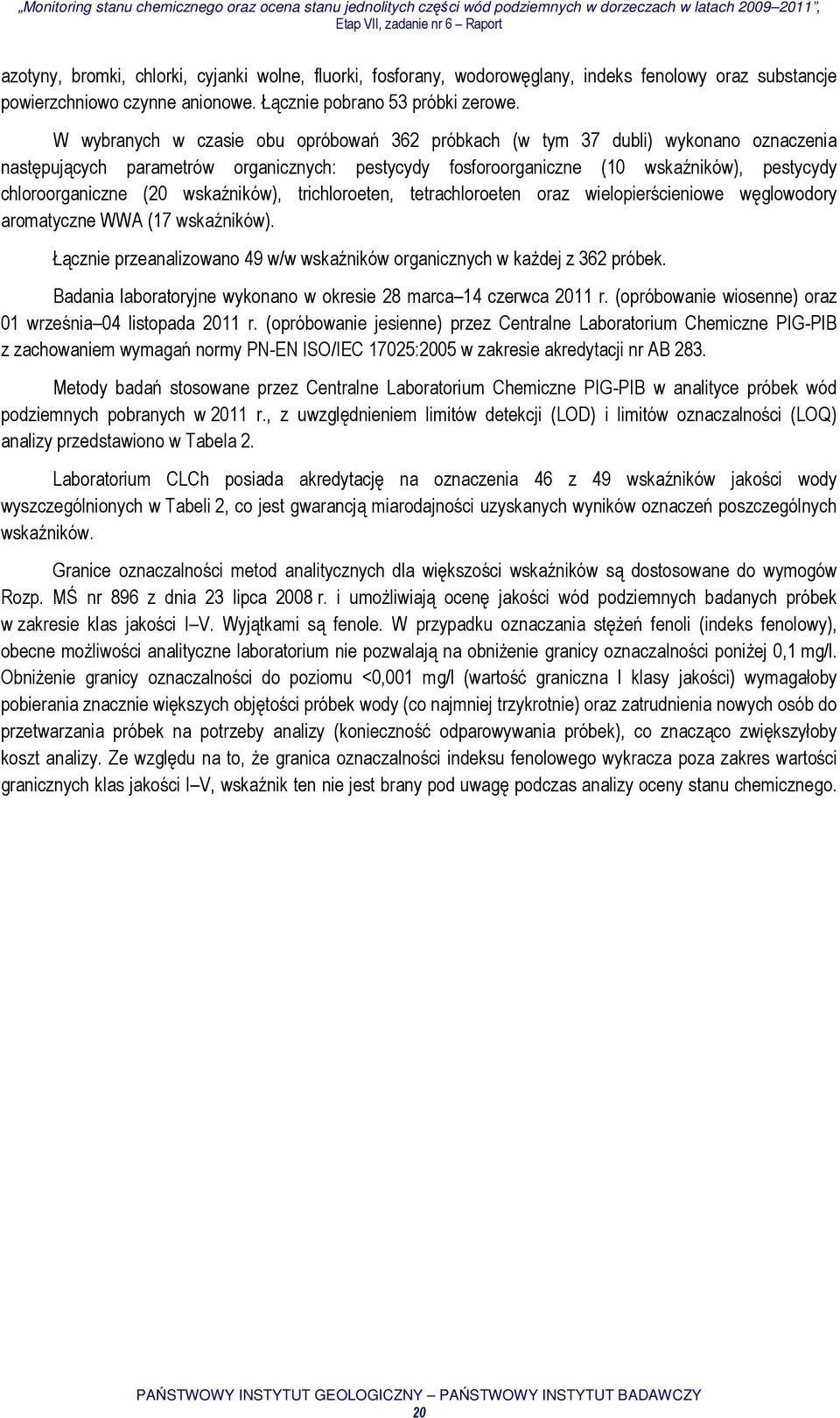 „Monitoring stanu chemicznego oraz ocena stanu jednolitych części wód podziemnych w dorzeczach w latach 2009–2011”, Etap VII, zadanie nr 6 – Raport

azotyny, bromki, chlorki, cyjanki wolne, fluorki, fosforany, wodorowęglany, indeks fenolowy oraz substancje powierzchniowo czynne anionowe. Łącznie pobrano 53 próbki zerowe.

W wybranych w czasie obu opróbowań 362 próbkach (w tym 37 dubli) wykonano oznaczenia następujących parametrów organicznych: pestycydy fosforoorganiczne (10 wskaźników), pestycydy chloroorganiczne (20 wskaźników), trichloroeten, tetrachloroeten oraz wielopierścieniowe węglowodory aromatyczne WWA (17 wskaźników).

Łącznie przeanalizowano 49 w/w wskaźników organicznych w każdej z 362 próbek.

Badania laboratoryjne wykonano w okresie 28 marca–14 czerwca 2011 r. (opróbowanie wiosenne) oraz 01 września–04 listopada 2011 r. (opróbowanie jesienne) przez Centralne Laboratorium Chemiczne PIG-PIB z zachowaniem wymagań normy PN-EN ISO/IEC 17025:2005 w zakresie akredytacji nr AB 283.

Metody badań stosowane przez Centralne Laboratorium Chemiczne PIG-PIB w analityce próbek wód podziemnych pobranych w 2011 r., z uwzględnieniem limitów detekcji (LOD) i limitów oznaczalności (LOQ) analizy przedstawiono w Tabela 2.

Laboratorium CLCh posiada akredytację na oznaczenia 46 z 49 wskaźników jakości wody wyszczególnionych w Tabeli 2, co jest gwarancją miarodajności uzyskanych wyników oznaczeń poszczególnych wskaźników.

Granice oznaczalności metod analitycznych dla większości wskaźników są dostosowane do wymogów Rozp. MŚ nr 896 z dnia 23 lipca 2008 r. i umożliwiają ocenę jakości wód podziemnych badanych próbek w zakresie klas jakości I–V. Wyjątkami są fenole. W przypadku oznaczania stężeń fenoli (indeks fenolowy), obecne możliwości analityczne laboratorium nie pozwalają na obniżenie granicy oznaczalności poniżej 0,1 mg/l. Obniżenie granicy oznaczalności do poziomu <0,001 mg/l (wartość graniczna I klasy jakości) wymagałoby pobierania znacznie większych objętości próbek wody (co najmniej trzykrotnie) oraz zatrudnienia nowych osób do przetwarzania próbek na potrzeby analizy (konieczność odparowywania próbek), co znacząco zwiększyłoby koszt analizy. Ze względu na to, że granica oznaczalności indeksu fenolowego wykracza poza zakres wartości granicznych klas jakości I–V, wskaźnik ten nie jest brany pod uwagę podczas analizy oceny stanu chemicznego.

PAŃSTWOWY INSTYTUT GEOLOGICZNY – PAŃSTWOWY INSTYTUT BADAWCZY
20